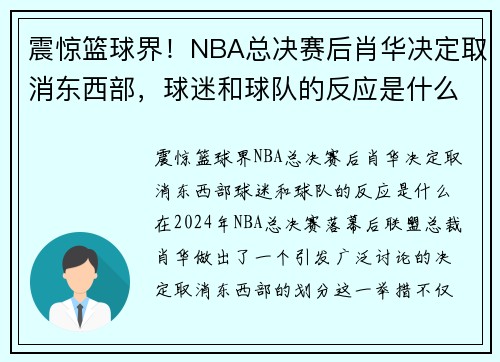 震惊篮球界！NBA总决赛后肖华决定取消东西部，球迷和球队的反应是什么

震惊篮球界NBA总决赛后肖华决定取消东西部球迷和球队的反应是什么在2024年NBA总决赛落幕后联盟总裁肖华做出了一个引发广泛讨论的决定取消东西部的划分这一举措不仅